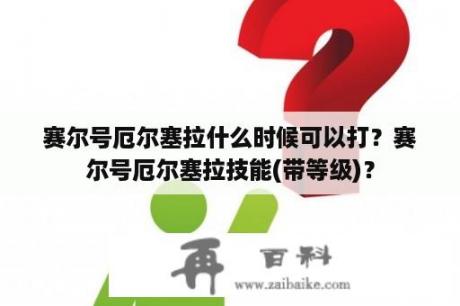 赛尔号厄尔塞拉什么时候可以打？赛尔号厄尔塞拉技能(带等级)？

再 百科
www.zaibaike.com